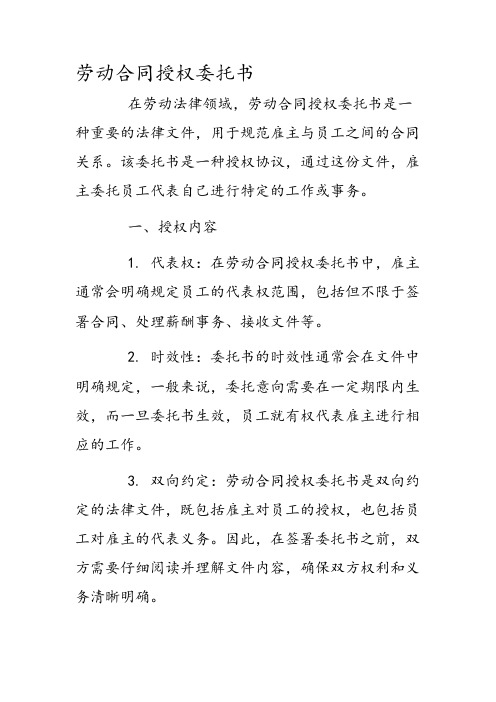 劳动合同授权委托书

在劳动法律领域，劳动合同授权委托书是一种重要的法律文件，用于规范雇主与员工之间的合同关系。该委托书是一种授权协议，通过这份文件，雇主委托员工代表自己进行特定的工作或事务。

一、授权内容

1. 代表权：在劳动合同授权委托书中，雇主通常会明确规定员工的代表权范围，包括但不限于签署合同、处理薪酬事务、接收文件等。

2. 时效性：委托书的时效性通常会在文件中明确规定，一般来说，委托意向需要在一定期限内生效，而一旦委托书生效，员工就有权代表雇主进行相应的工作。

3. 双向约定：劳动合同授权委托书是双向约定的法律文件，既包括雇主对员工的授权，也包括员工对雇主的代表义务。因此，在签署委托书之前，双方需要仔细阅读并理解文件内容，确保双方权利和义务清晰明确。